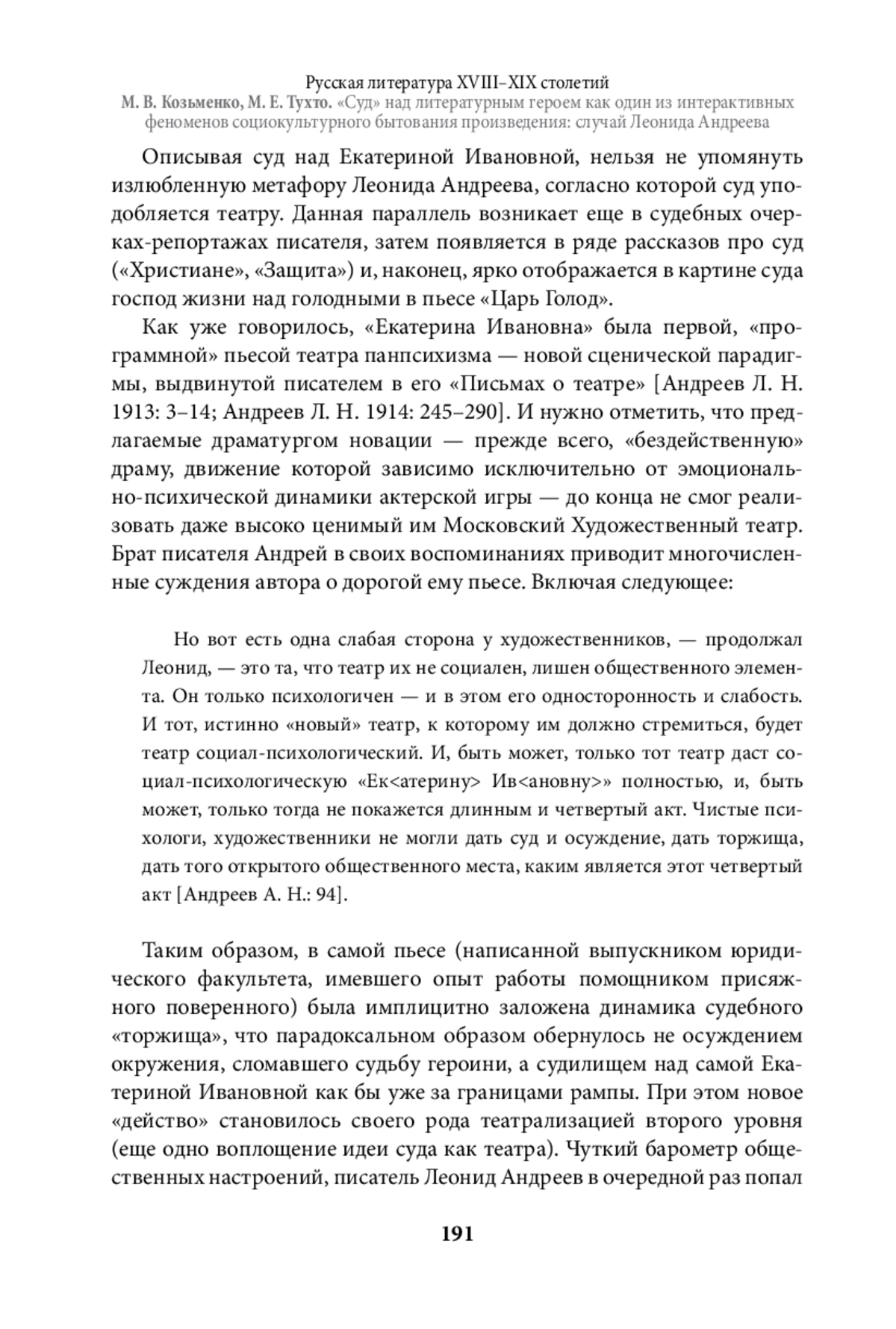 Русская литература XVIII–XIX столетий
М. В. Козьменко, М. Е. Тухто. «Суд» над литературным героем как один из интерактивных феноменов социокультурного бытования произведения: случай Леонида Андреева

Описывая суд над Екатериной Ивановной, нельзя не упомянуть излюбленную метафору Леонида Андреева, согласно которой суд уподобляется театру. Данная параллель возникает еще в судебных очерках-репортажах писателя, затем появляется в ряде рассказов про суд («Христиане», «Защита») и, наконец, ярко отображается в картине суда господ жизни над голодными в пьесе «Царь Голод».

Как уже говорилось, «Екатерина Ивановна» была первой, «программной» пьесой театра панпсихизма — новой сценической парадигмы, выдвинутой писателем в его «Письмах о театре» [Андреев Л. Н. 1913: 3–14; Андреев Л. Н. 1914: 245–290]. И нужно отметить, что предлагаемые драматургом новации — прежде всего, «бездейственную» драму, движение которой зависимо исключительно от эмоционально-психической динамики актерской игры — до конца не смог реализовать даже высоко ценимый им Московский Художественный театр. Брат писателя Андрей в своих воспоминаниях приводит многочисленные суждения автора о дорогой ему пьесе. Включая следующее:

Но вот есть одна слабая сторона у художественников, — продолжал Леонид, — это та, что театр их не социален, лишен общественного элемента. Он только психологичен — и в этом его односторонность и слабость. И тот, истинно «новый» театр, к которому им должно стремиться, будет театр социал-психологический. И, быть может, только тот театр даст социал-психологическую «Ек<атерину> Ив<ановну>» полностью, и, быть может, только тогда не покажется длинным и четвертый акт. Чистые психологи, художественники не могли дать суд и осуждение, дать торжища, дать того открытого общественного места, каким является этот четвертый акт [Андреев А. Н.: 94].

Таким образом, в самой пьесе (написанной выпускником юридического факультета, имевшего опыт работы помощником присяжного поверенного) была имплицитно заложена динамика судебного «торжища», что парадоксальном образом обернулось не осуждением окружения, сломавшего судьбу героини, а судилищем над самой Екатериной Ивановной как бы уже за границами рампы. При этом новое «действо» становилось своего рода театрализацией второго уровня (еще одно воплощение идеи суда как театра). Чуткий барометр общественных настроений, писатель Леонид Андреев в очередной раз попал

191